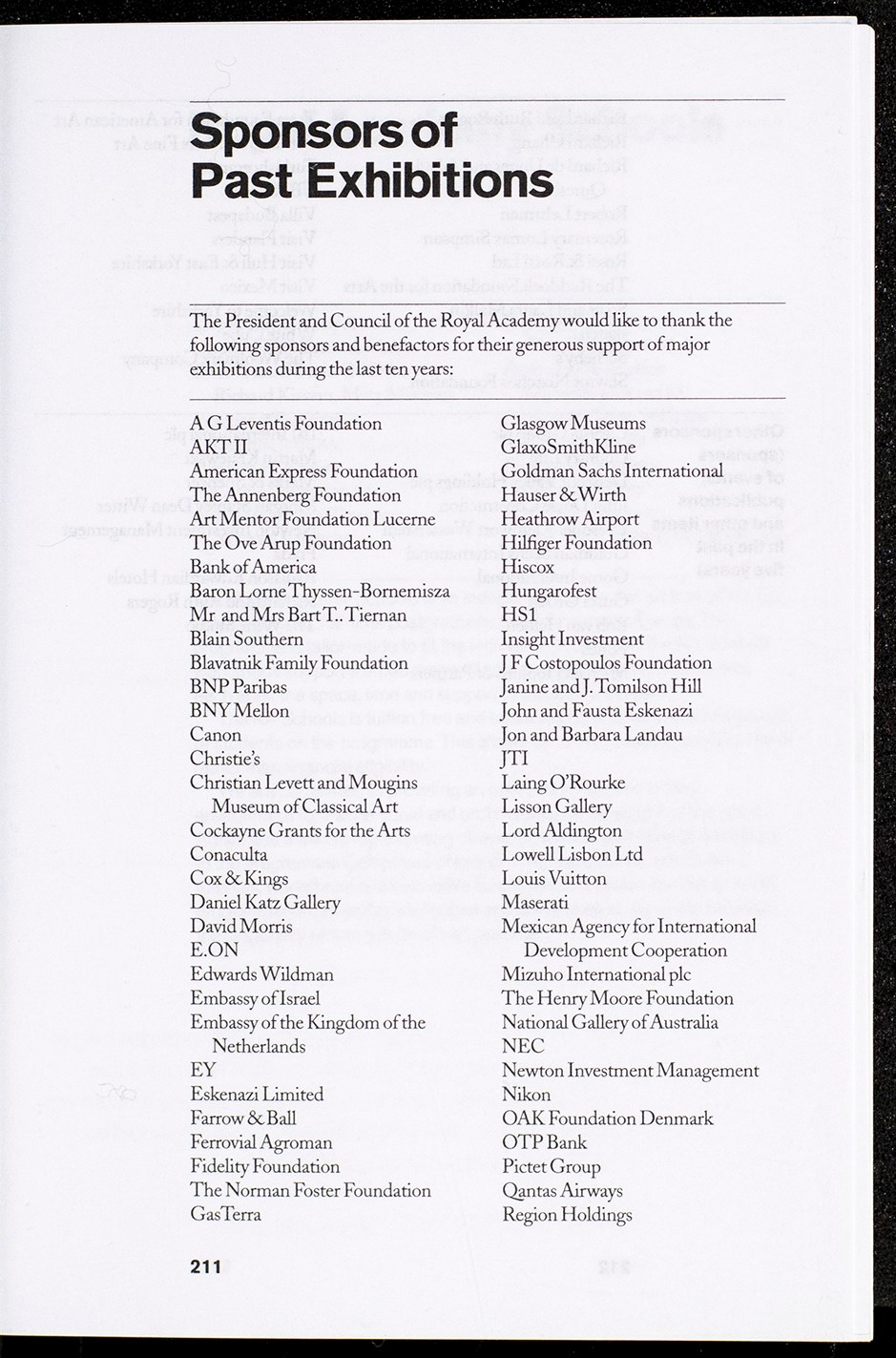 Sponsors of Past Exhibitions

The President and Council of the Royal Academy would like to thank the following sponsors and benefactors for their generous support of major exhibitions during the last ten years:

A G Leventis Foundation
AKT II
American Express Foundation
The Annenberg Foundation
Art Mentor Foundation Lucerne
The Ove Arup Foundation
Bank of America
Baron Lorne Thyssen-Bornemisza
Mr and Mrs Bart T.. Tiernan
Blain Southern
Blavatnik Family Foundation
BNP Paribas
BNY Mellon
Canon
Christie's
Christian Levett and Mougins Museum of Classical Art
Cockayne Grants for the Arts
Conaculta
Cox & Kings
Daniel Katz Gallery
David Morris
E.ON
Edwards Wildman
Embassy of Israel
Embassy of the Kingdom of the Netherlands
EY
Eskenazi Limited
Farrow & Ball
Ferrovial Agroman
Fidelity Foundation
The Norman Foster Foundation
GasTerra

Glasgow Museums
GlaxoSmithKline
Goldman Sachs International
Hauser & Wirth
Heathrow Airport
Hilfiger Foundation
Hiscox
Hungarofest
HS1
Insight Investment
J F Costopoulos Foundation
Janine and J. Tomilson Hill
John and Fausta Eskenazi
Jon and Barbara Landau
JTI
Laing O'Rourke
Lisson Gallery
Lord Aldington
Lowell Lisbon Ltd
Louis Vuitton
Maserati
Mexican Agency for International Development Cooperation
Mizuho International plc
The Henry Moore Foundation
National Gallery of Australia
NEC
Newton Investment Management
Nikon
OAK Foundation Denmark
OTP Bank
Pictet Group
Qantas Airways
Region Holdings

211